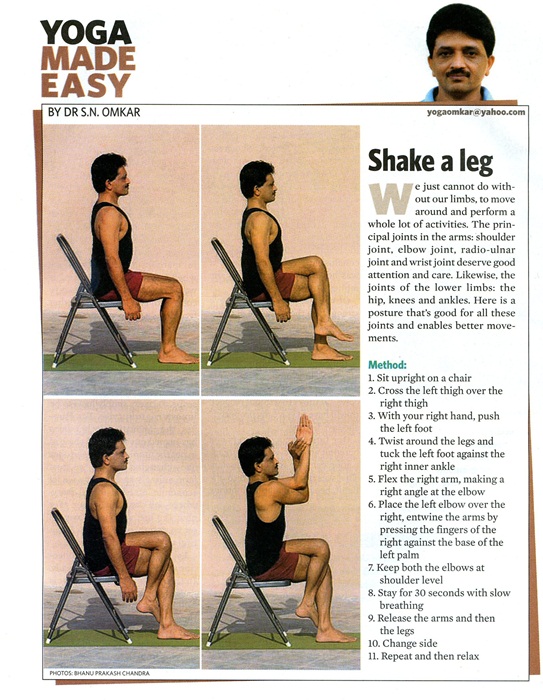 YOGA MADE EASY

BY DR S.N. OMKAR

yogaomkar@yahoo.com

Shake a leg

We just cannot do without our limbs, to move around and perform a whole lot of activities. The principal joints in the arms: shoulder joint, elbow joint, radio-ulnar joint and wrist joint deserve good attention and care. Likewise, the joints of the lower limbs: the hip, knees and ankles. Here is a posture that's good for all these joints and enables better movements.

Method:
1. Sit upright on a chair
2. Cross the left thigh over the right thigh
3. With your right hand, push the left foot
4. Twist around the legs and tuck the left foot against the right inner ankle
5. Flex the right arm, making a right angle at the elbow
6. Place the left elbow over the right, entwine the arms by pressing the fingers of the right against the base of the left palm
7. Keep both the elbows at shoulder level
8. Stay for 30 seconds with slow breathing
9. Release the arms and then the legs
10. Change side
11. Repeat and then relax

PHOTOS: BHANU PRAKASH CHANDRA